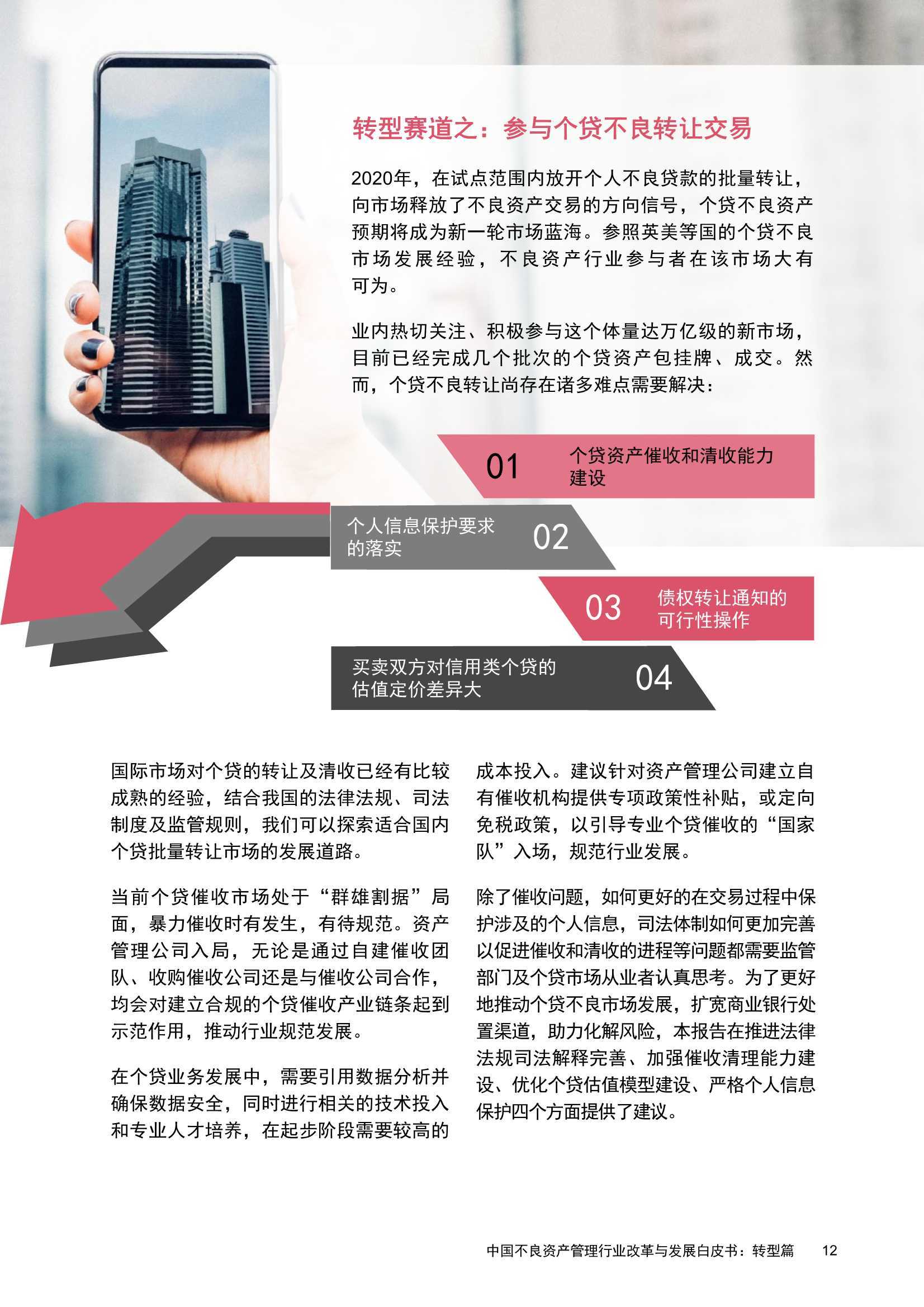 转型赛道之：参与个贷不良转让交易

2020年，在试点范围内放开个人不良贷款的批量转让，向市场释放了不良资产交易的方向信号，个贷不良资产预期将成为新一轮市场蓝海。参照英美等国的个贷不良市场发展经验，不良资产行业参与者在该市场大有可为。

业内热切关注、积极参与这个体量达万亿级的新市场，目前已经完成几个批次的个贷资产包挂牌、成交。然而，个贷不良转让尚存在诸多难点需要解决：

01 个贷资产催收和清收能力建设

个人信息保护要求的落实 02

03 债权转让通知的可行性操作

买卖双方对信用类个贷的估值定价差异大 04

国际市场对个贷的转让及清收已经有比较成熟的经验，结合我国的法律法规、司法制度及监管规则，我们可以探索适合国内个贷批量转让市场的发展道路。

当前个贷催收市场处于“群雄割据”局面，暴力催收时有发生，有待规范。资产管理公司入局，无论是通过自建催收团队、收购催收公司还是与催收公司合作，均会对建立合规的个贷催收产业链条起到示范作用，推动行业规范发展。

在个贷业务发展中，需要引用数据分析并确保数据安全，同时进行相关的技术投入和专业人才培养，在起步阶段需要较高的成本投入。建议针对资产管理公司建立自有催收机构提供专项政策性补贴，或定向免税政策，以引导专业个贷催收的“国家队”入场，规范行业发展。

除了催收问题，如何更好的在交易过程中保护涉及的个人信息，司法体制如何更加完善以促进催收和清收的进程等问题都需要监管部门及个贷市场从业者认真思考。为了更好地推动个贷不良市场发展，扩宽商业银行处置渠道，助力化解风险，本报告在推进法律法规司法解释完善、加强催收清理能力建设、优化个贷估值模型建设、严格个人信息保护四个方面提供了建议。

中国不良资产管理行业改革与发展白皮书：转型篇 12